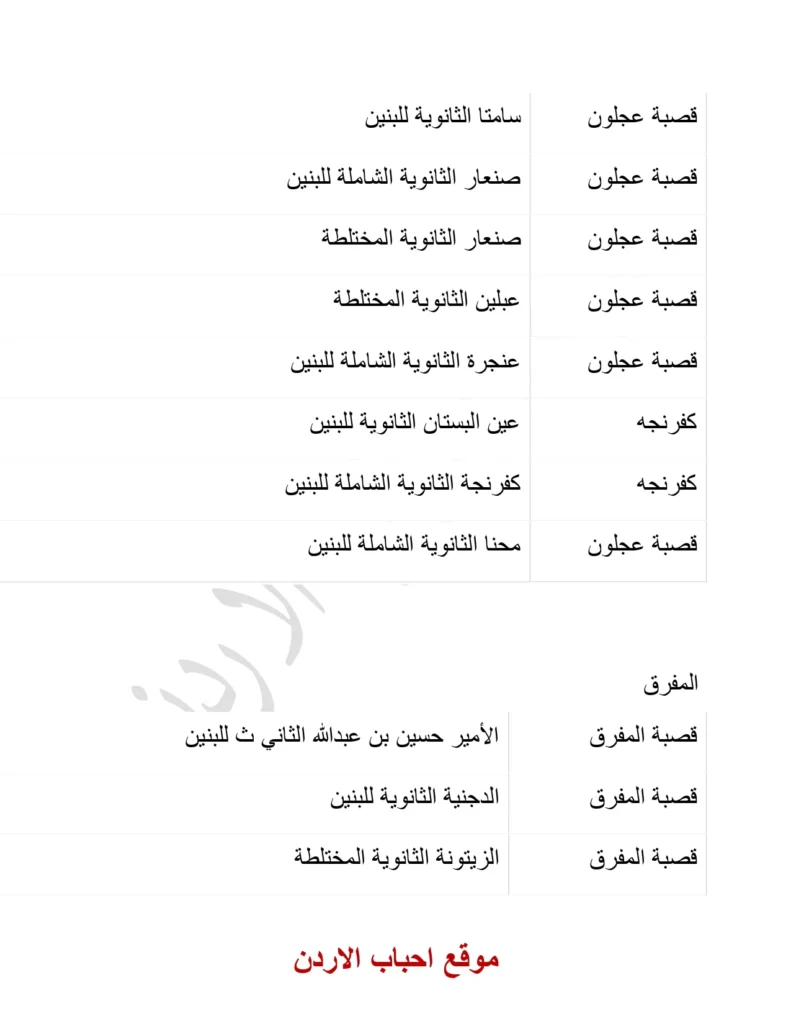 | قصبة عجلون | سامتا الثانوية للبنين |
|---|---|
| قصبة عجلون | صنعار الثانوية الشاملة للبنين |
| قصبة عجلون | صنعار الثانوية المختلطة |
| قصبة عجلون | عبلين الثانوية المختلطة |
| قصبة عجلون | عنجرة الثانوية الشاملة للبنين |
| كفرنجه | عين البستان الثانوية للبنين |
| كفرنجه | كفرنجة الثانوية الشاملة للبنين |
| قصبة عجلون | محنا الثانوية الشاملة للبنين |

المفرق

| قصبة المفرق | الأمير حسين بن عبدالله الثاني ث للبنين |
|---|---|
| قصبة المفرق | الدجنية الثانوية للبنين |
| قصبة المفرق | الزيتونة الثانوية المختلطة |

موقع احباب الاردن

الاردن